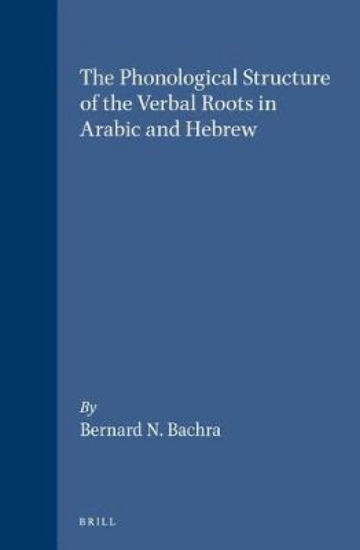 The Phonological Structure of the Verbal Roots in Arabic and Hebrew

By
Bernard N. Bachra

BRILL